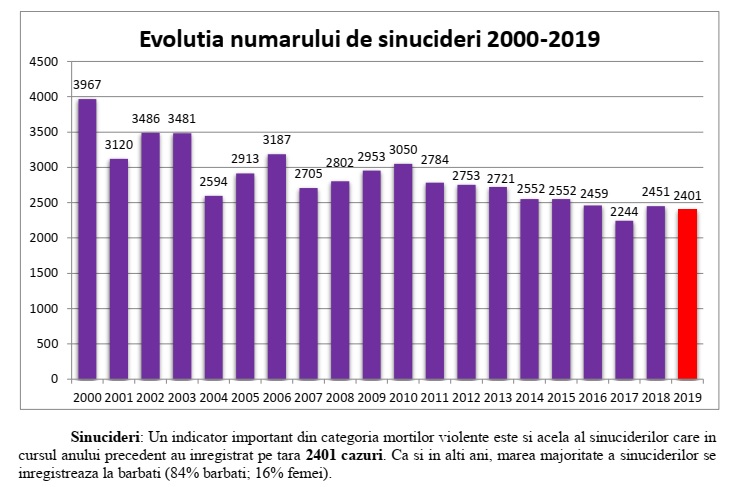 Evolutia numarului de sinucideri 2000-2019

4500
4000
3500
3000
2500
2000
1500
1000
500
0

3967
3120
3486
3481
2594
2913
3187
2705
2802
2953
3050
2784
2753
2721
2552
2552
2459
2244
2451
2401

2000 2001 2002 2003 2004 2005 2006 2007 2008 2009 2010 2011 2012 2013 2014 2015 2016 2017 2018 2019

**Sinucideri**: Un indicator important din categoria mortilor violente este si acela al sinuciderilor care in cursul anului precedent au inregistrat pe tara **2401 cazuri**. Ca si in alti ani, marea majoritate a sinuciderilor se inregistreaza la barbati (84% barbati; 16% femei).